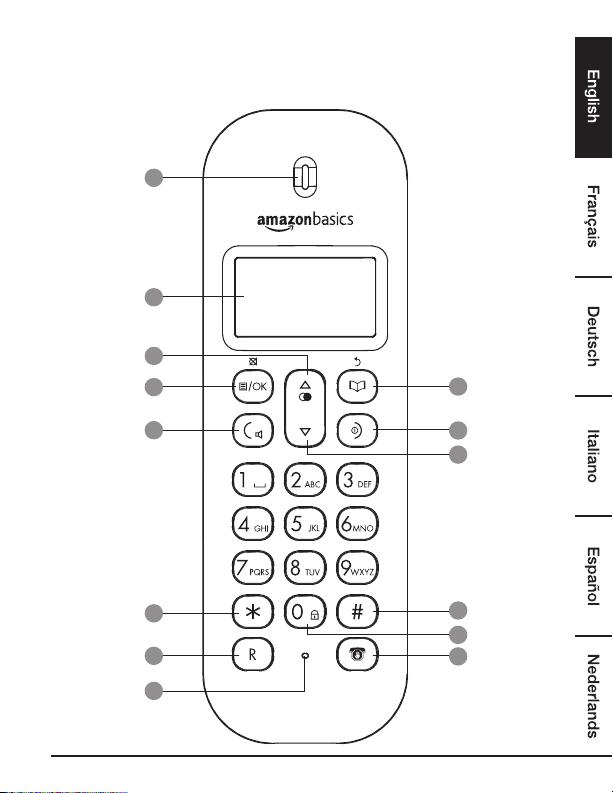 amazonbasics

/OK

1
2 ABC
3 DEF
4 GHI
5 JKL
6 MNO
7 PQRS
8 TUV
9 WXYZ
*
0
#
R

English
Français
Deutsch
Italiano
Español
Nederlands